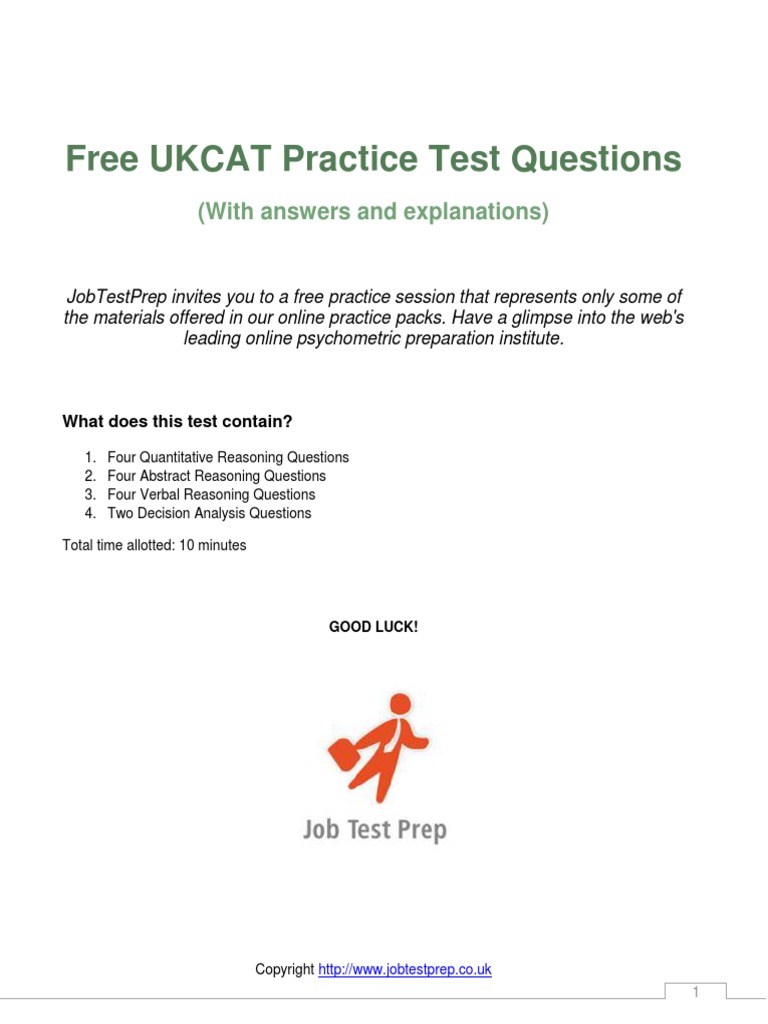 Free UKCAT Practice Test Questions

(With answers and explanations)

JobTestPrep invites you to a free practice session that represents only some of the materials offered in our online practice packs. Have a glimpse into the web's leading online psychometric preparation institute.

What does this test contain?

1. Four Quantitative Reasoning Questions
2. Four Abstract Reasoning Questions
3. Four Verbal Reasoning Questions
4. Two Decision Analysis Questions

Total time allotted: 10 minutes

GOOD LUCK!

Job Test Prep

Copyright http://www.jobtestprep.co.uk

1